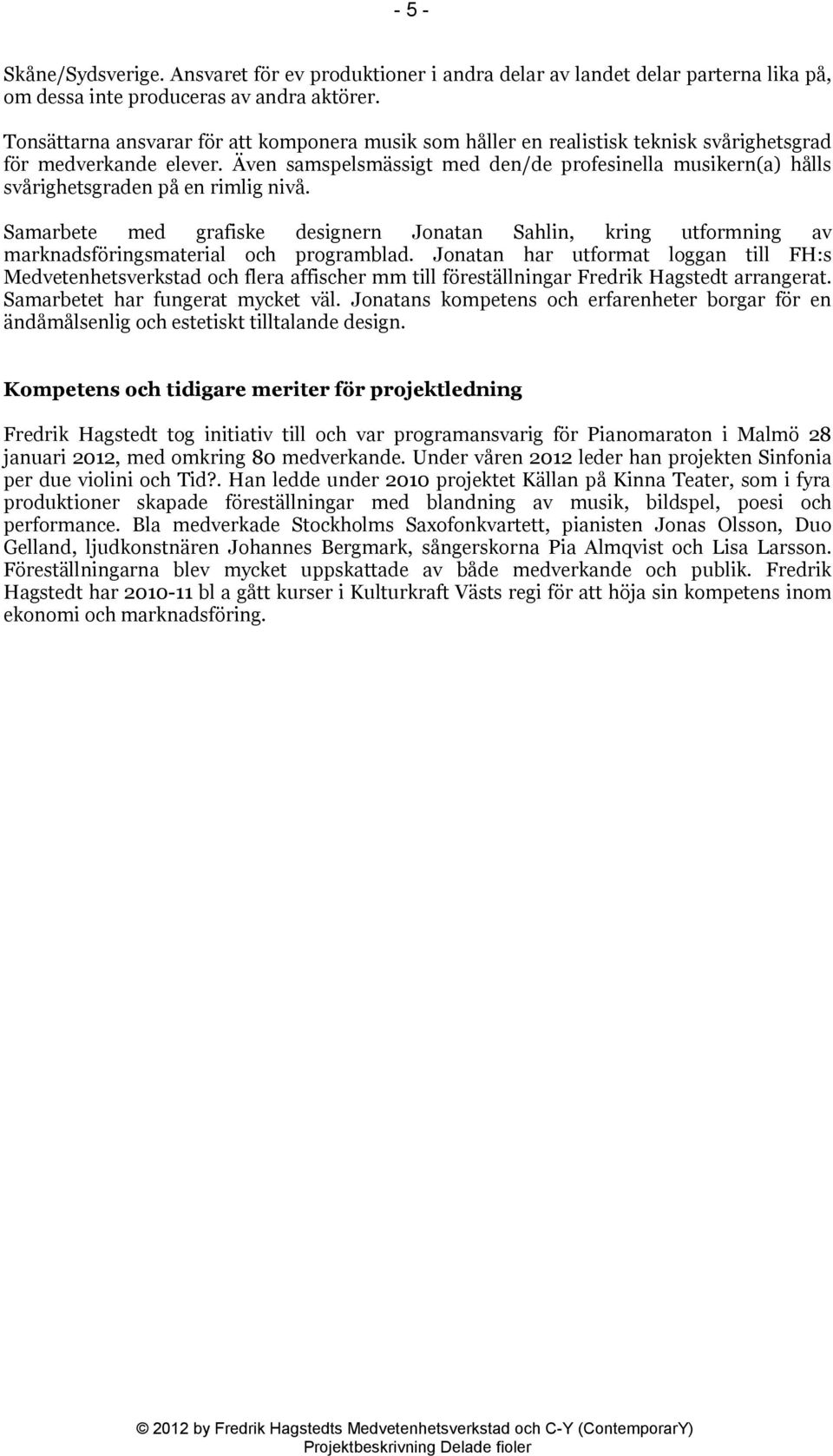 - 5 -

Skåne/Sydsverige. Ansvaret för ev produktioner i andra delar av landet delar parterna lika på, om dessa inte produceras av andra aktörer.

Tonsättarna ansvarar för att komponera musik som håller en realistisk teknisk svårighetsgrad för medverkande elever. Även samspelsmässigt med den/de profesinella musikern(a) hålls svårighetsgraden på en rimlig nivå.

Samarbete med grafiske designern Jonatan Sahlin, kring utformning av marknadsföringsmaterial och programblad. Jonatan har utformat loggan till FH:s Medvetenhetsverkstad och flera affischer mm till föreställningar Fredrik Hagstedt arrangerat. Samarbetet har fungerat mycket väl. Jonatans kompetens och erfarenheter borgar för en ändåmålsenlig och estetiskt tilltalande design.

Kompetens och tidigare meriter för projektledning

Fredrik Hagstedt tog initiativ till och var programansvarig för Pianomaraton i Malmö 28 januari 2012, med omkring 80 medverkande. Under våren 2012 leder han projekten Sinfonia per due violini och Tid?. Han ledde under 2010 projektet Källan på Kinna Teater, som i fyra produktioner skapade föreställningar med blandning av musik, bildspel, poesi och performance. Bla medverkade Stockholms Saxofonkvartett, pianisten Jonas Olsson, Duo Gelland, ljudkonstnären Johannes Bergmark, sångerskorna Pia Almqvist och Lisa Larsson. Föreställningarna blev mycket uppskattade av både medverkande och publik. Fredrik Hagstedt har 2010-11 bl a gått kurser i Kulturkraft Västs regi för att höja sin kompetens inom ekonomi och marknadsföring.

© 2012 by Fredrik Hagstedts Medvetenhetsverkstad och C-Y (ContemporarY)
Projektbeskrivning Delade fioler